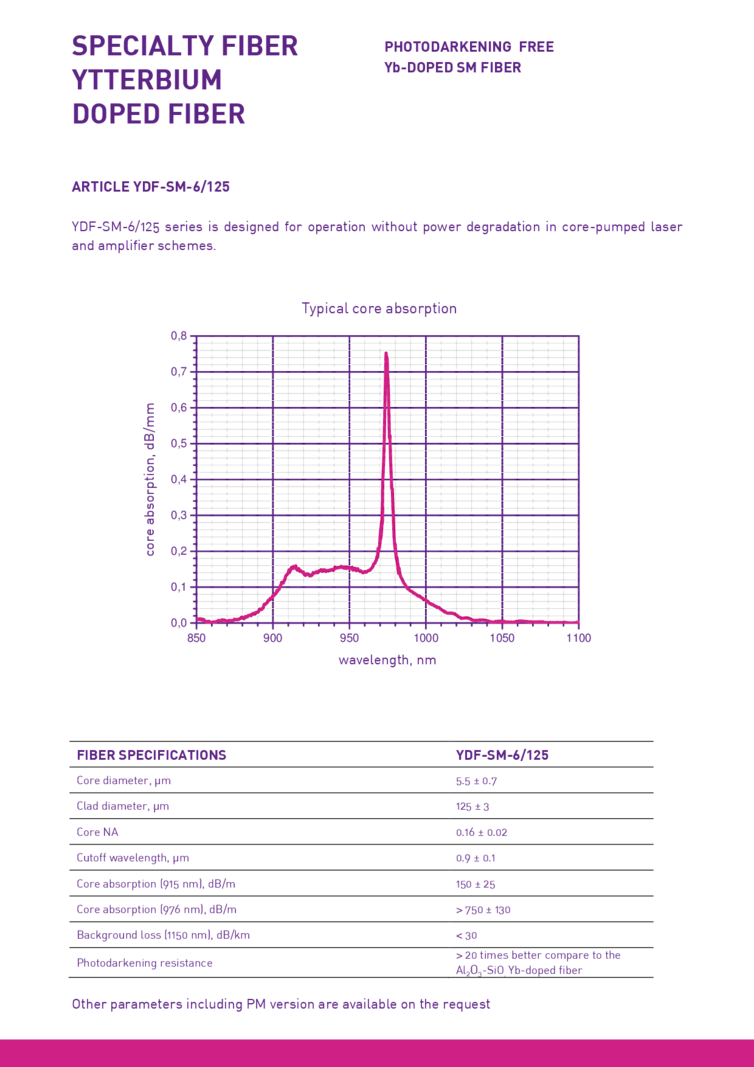 SPECIALTY FIBER YTTERBIUM DOPED FIBER

PHOTODARKENING FREE
Yb-DOPED SM FIBER

ARTICLE YDF-SM-6/125

YDF-SM-6/125 series is designed for operation without power degradation in core-pumped laser and amplifier schemes.

Typical core absorption

core absorption, dB/mm

0,8
0,7
0,6
0,5
0,4
0,3
0,2
0,1
0,0

850 900 950 1000 1050 1100

wavelength, nm

| FIBER SPECIFICATIONS | YDF-SM-6/125 |
|---|---|
| Core diameter, μm | 5.5 ± 0.7 |
| Clad diameter, μm | 125 ± 3 |
| Core NA | 0.16 ± 0.02 |
| Cutoff wavelength, μm | 0.9 ± 0.1 |
| Core absorption (915 nm), dB/m | 150 ± 25 |
| Core absorption (976 nm), dB/m | > 750 ± 130 |
| Background loss (1150 nm), dB/km | < 30 |
| Photodarkening resistance | > 20 times better compare to the $Al_2O_3$-SiO Yb-doped fiber |

Other parameters including PM version are available on the request